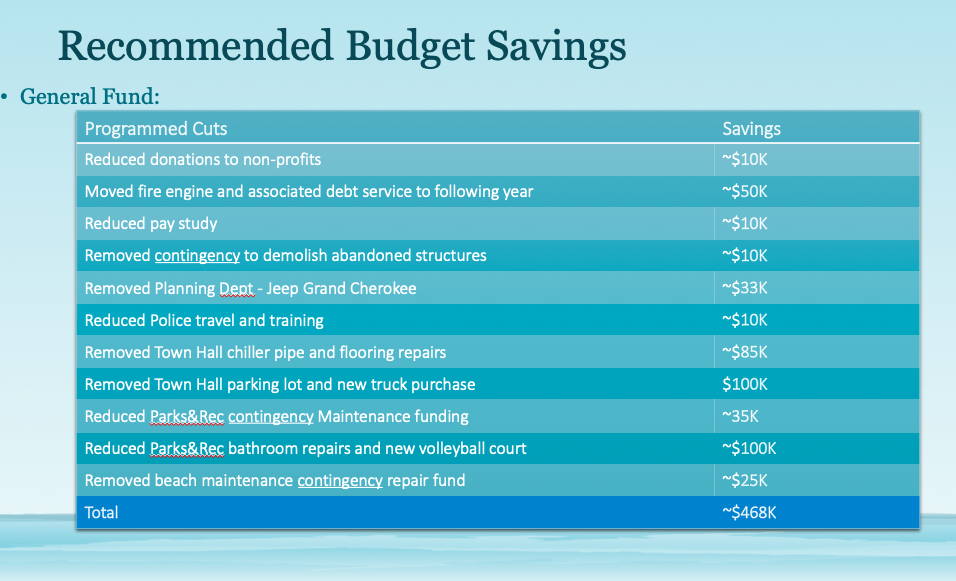 Recommended Budget Savings

• General Fund:

| Programmed Cuts | Savings |
|---|---|
| Reduced donations to non-profits | ~$10K |
| Moved fire engine and associated debt service to following year | ~$50K |
| Reduced pay study | ~$10K |
| Removed contingency to demolish abandoned structures | ~$10K |
| Removed Planning Dept - Jeep Grand Cherokee | ~$33K |
| Reduced Police travel and training | ~$10K |
| Removed Town Hall chiller pipe and flooring repairs | ~$85K |
| Removed Town Hall parking lot and new truck purchase | $100K |
| Reduced Parks&Rec contingency Maintenance funding | ~35K |
| Reduced Parks&Rec bathroom repairs and new volleyball court | ~$100K |
| Removed beach maintenance contingency repair fund | ~$25K |
| Total | ~$468K |